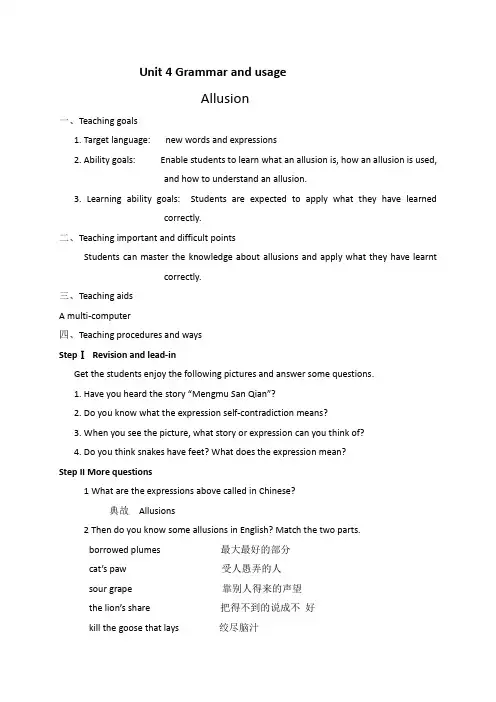 Unit 4 Grammar and usage

Allusion

一、Teaching goals

1. Target language: new words and expressions

2. Ability goals: Enable students to learn what an allusion is, how an allusion is used, and how to understand an allusion.

3. Learning ability goals: Students are expected to apply what they have learned correctly.

二、Teaching important and difficult points

Students can master the knowledge about allusions and apply what they have learnt correctly.

三、Teaching aids

A multi-computer

四、Teaching procedures and ways

Step Ⅰ Revision and lead-in

Get the students enjoy the following pictures and answer some questions.

1. Have you heard the story "Mengmu San Qian"?

2. Do you know what the expression self-contradiction means?

3. When you see the picture, what story or expression can you think of?

4. Do you think snakes have feet? What does the expression mean?

Step II More questions

1 What are the expressions above called in Chinese?

典故 Allusions

2 Then do you know some allusions in English? Match the two parts.

borrowed plumes 最大最好的部分

cat's paw 受人愚弄的人

sour grape 靠别人得来的声望

the lion's share 把得不到的说成不 好

kill the goose that lays 绞尽脑汁